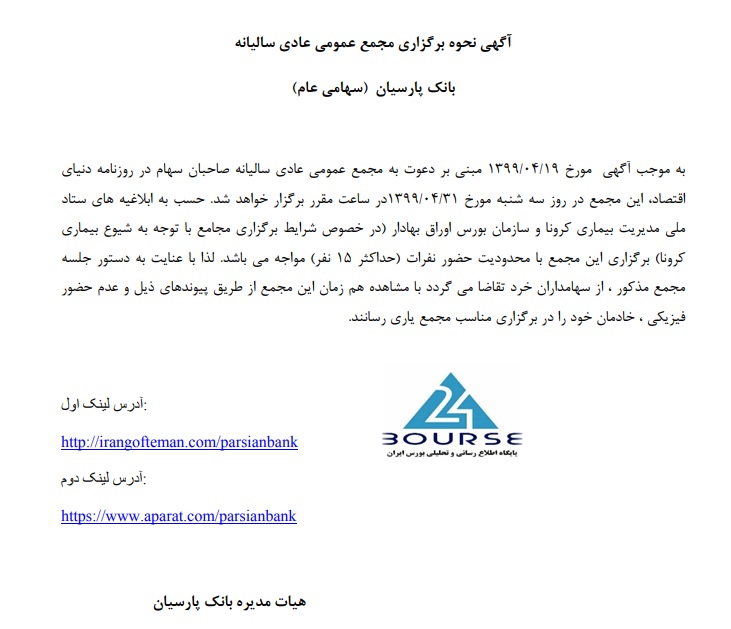 آگهی نحوه برگزاری مجمع عمومی عادی سالیانه

بانک پارسیان (سهامی عام)

به موجب آگهی مورخ ۱۳۹۹/۰۴/۱۹ مبنی بر دعوت به مجمع عمومی عادی سالیانه صاحبان سهام در روزنامه دنیای اقتصاد، این مجمع در روز سه شنبه مورخ ۱۳۹۹/۰۴/۳۱در ساعت مقرر برگزار خواهد شد. حسب به ابلاغیه های ستاد ملی مدیریت بیماری کرونا و سازمان بورس اوراق بهادار (در خصوص شرایط برگزاری مجامع با توجه به شیوع بیماری کرونا) برگزاری این مجمع با محدودیت حضور نفرات (حداکثر ۱۵ نفر) مواجه می باشد. لذا با عنایت به دستور جلسه مجمع مذکور ، از سهامداران خرد تقاضا می گردد با مشاهده هم زمان این مجمع از طریق پیوندهای ذیل و عدم حضور فیزیکی ، خادمان خود را در برگزاری مناسب مجمع یاری رسانند.

آدرس لینک اول:

http://irangofteman.com/parsianbank

آدرس لینک دوم:

https://www.aparat.com/parsianbank

24 BOURSE
پایگاه اطلاع رسانی و تحلیلی بورس ایران

هیات مدیره بانک پارسیان